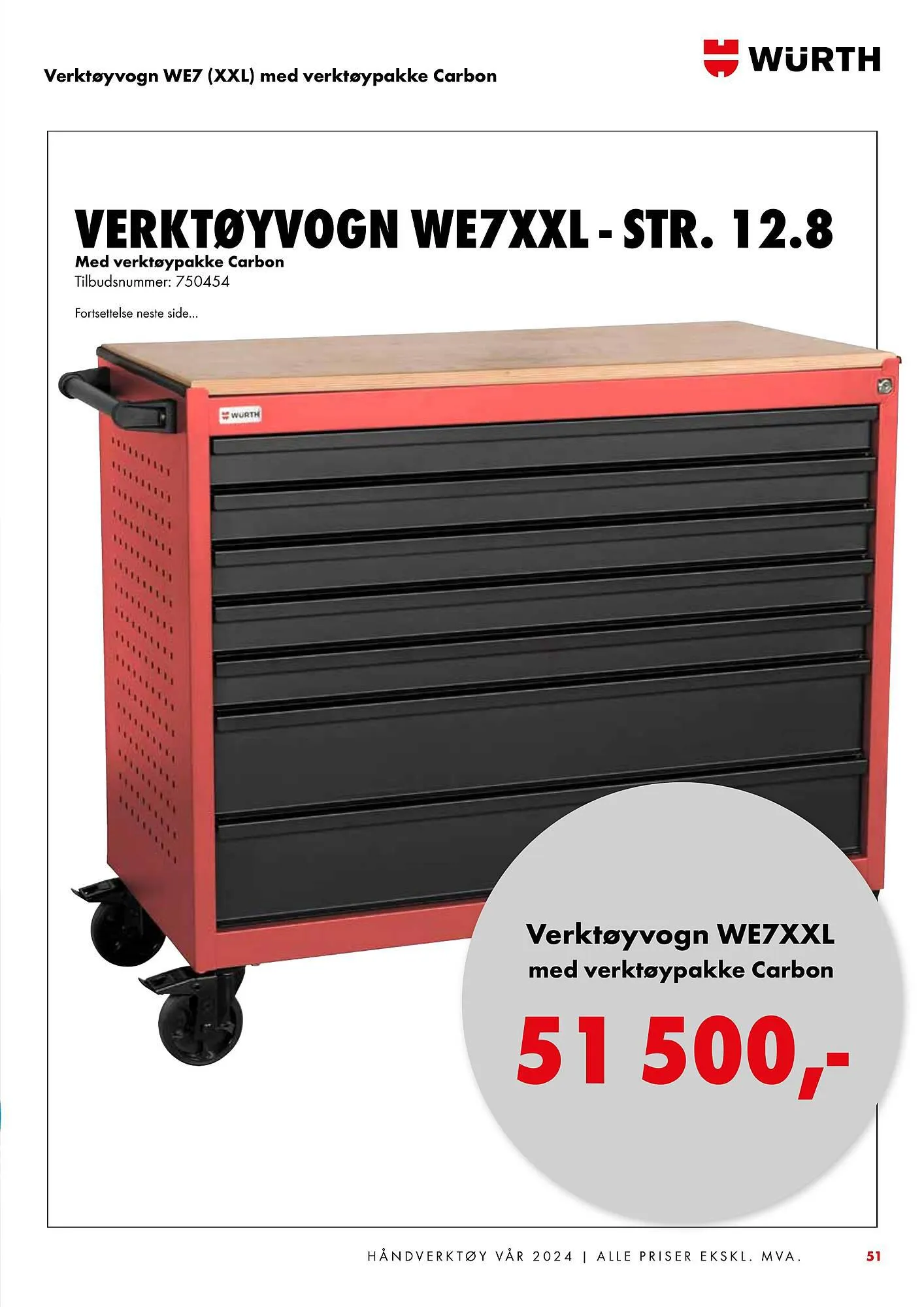 Verktøyvogn WE7 (XXL) med verktøypakke Carbon

WÜRTH

VERKTØYVOGN WE7XXL - STR. 12.8
Med verktøypakke Carbon
Tilbudsnummer: 750454

Fortsettelse neste side...

WÜRTH

Verktøyvogn WE7XXL med verktøypakke Carbon

51 500,-

HÅNDVERKTØY VÅR 2024 | ALLE PRISER EKSKL. MVA.

51